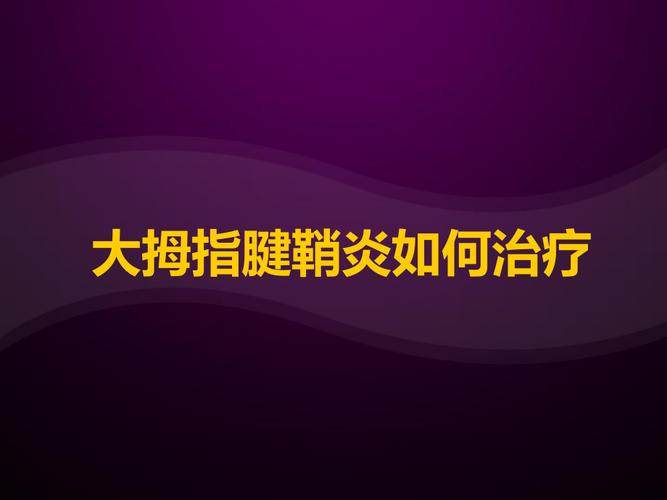 大拇指腱鞘炎如何治疗